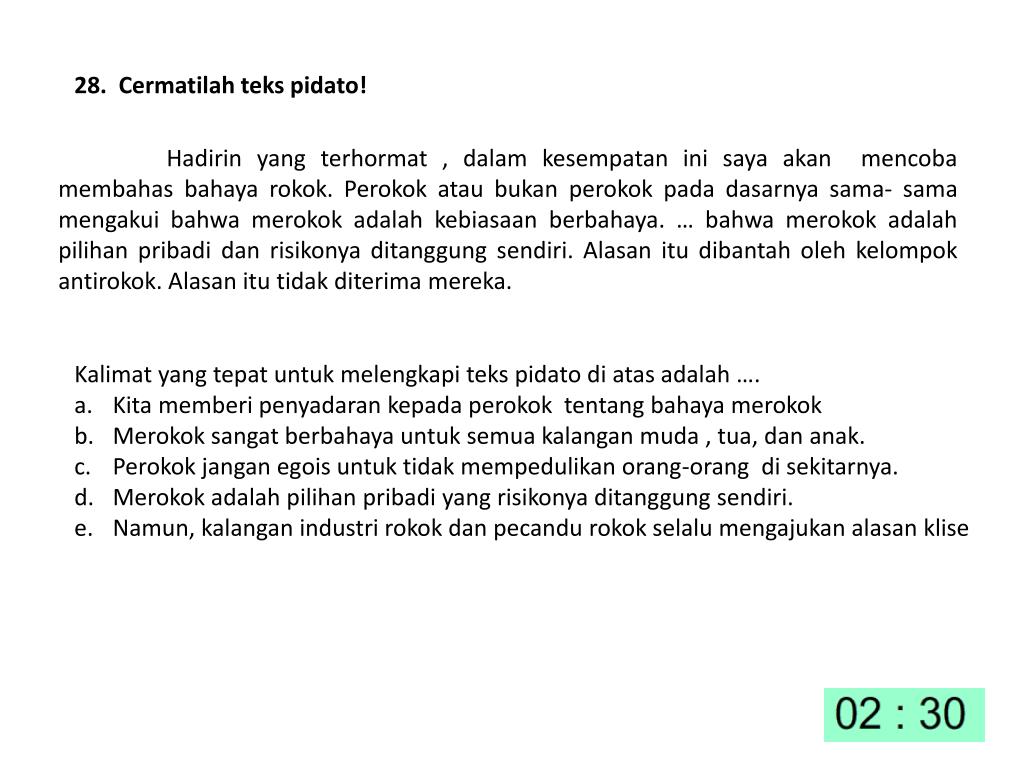 28. Cermatilah teks pidato!

Hadirin yang terhormat , dalam kesempatan ini saya akan mencoba membahas bahaya rokok. Perokok atau bukan perokok pada dasarnya sama- sama mengakui bahwa merokok adalah kebiasaan berbahaya. … bahwa merokok adalah pilihan pribadi dan risikonya ditanggung sendiri. Alasan itu dibantah oleh kelompok antirokok. Alasan itu tidak diterima mereka.

Kalimat yang tepat untuk melengkapi teks pidato di atas adalah ….
a. Kita memberi penyadaran kepada perokok tentang bahaya merokok
b. Merokok sangat berbahaya untuk semua kalangan muda , tua, dan anak.
c. Perokok jangan egois untuk tidak mempedulikan orang-orang di sekitarnya.
d. Merokok adalah pilihan pribadi yang risikonya ditanggung sendiri.
e. Namun, kalangan industri rokok dan pecandu rokok selalu mengajukan alasan klise

02 : 30